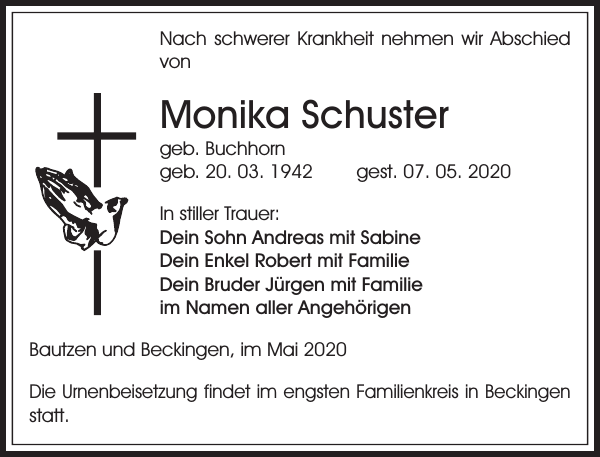 Nach schwerer Krankheit nehmen wir Abschied von

Monika Schuster

geb. Buchhorn
geb. 20. 03. 1942 gest. 07. 05. 2020

In stiller Trauer:
Dein Sohn Andreas mit Sabine
Dein Enkel Robert mit Familie
Dein Bruder Jürgen mit Familie
im Namen aller Angehörigen

Bautzen und Beckingen, im Mai 2020

Die Urnenbeisetzung findet im engsten Familienkreis in Beckingen statt.